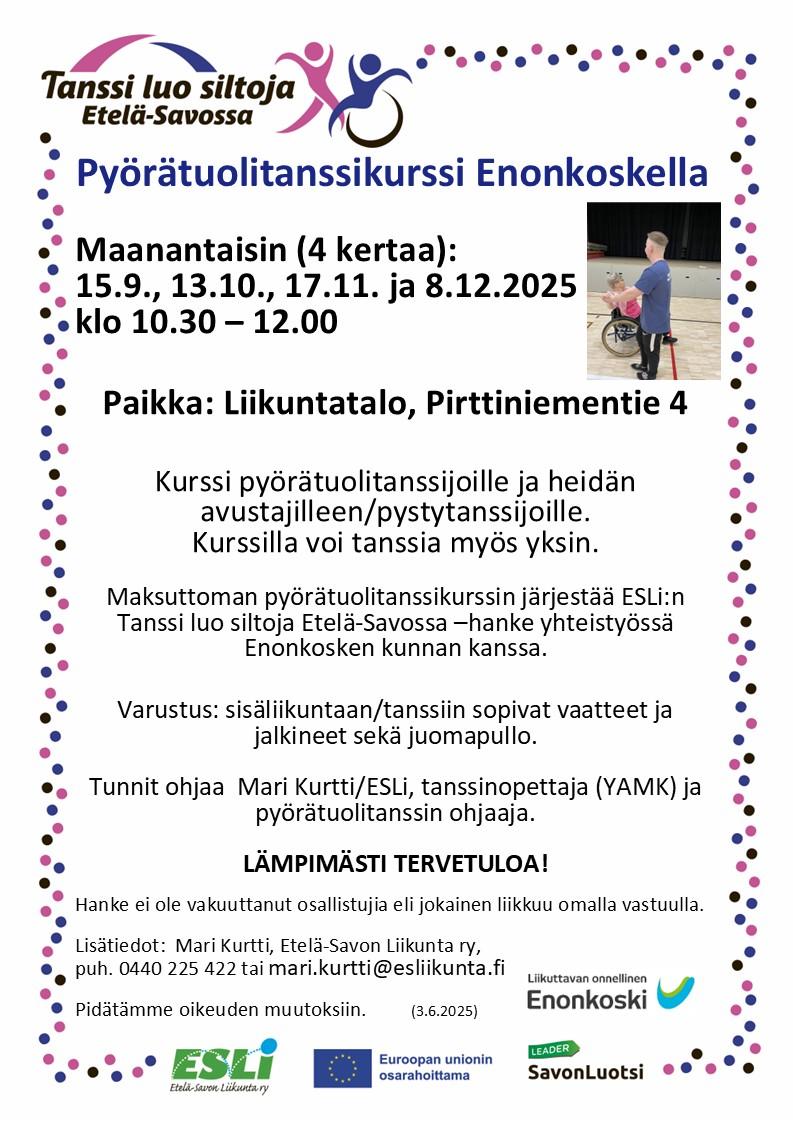 Tanssi luo siltoja Etelä-Savossa

Pyörätuolitanssikurssi Enonkoskella

Maanantaisin (4 kertaa):
15.9., 13.10., 17.11. ja 8.12.2025
klo 10.30 – 12.00

Paikka: Liikuntatalo, Pirttiniementie 4

Kurssi pyörätuolitanssijoille ja heidän avustajilleen/pystytanssijoille. Kurssilla voi tanssia myös yksin.

Maksuttoman pyörätuolitanssikurssin järjestää ESLi:n Tanssi luo siltoja Etelä-Savossa –hanke yhteistyössä Enonkosken kunnan kanssa.

Varustus: sisäliikuntaan/tanssiin sopivat vaatteet ja jalkineet sekä juomapullo.

Tunnit ohjaa Mari Kurtti/ESLi, tanssinopettaja (YAMK) ja pyörätuolitanssin ohjaaja.

LÄMPIMÄSTI TERVETULOA!

Hanke ei ole vakuuttanut osallistujia eli jokainen liikkuu omalla vastuulla.

Lisätiedot: Mari Kurtti, Etelä-Savon Liikunta ry, puh. 0440 225 422 tai mari.kurtti@esliikunta.fi

Pidätämme oikeuden muutoksiin. (3.6.2025)

Liikuttavan onnellinen Enonkoski

ESLi Etelä-Savon Liikunta ry

Euroopan unionin osarahoittama

LEADER SavonLuotsi